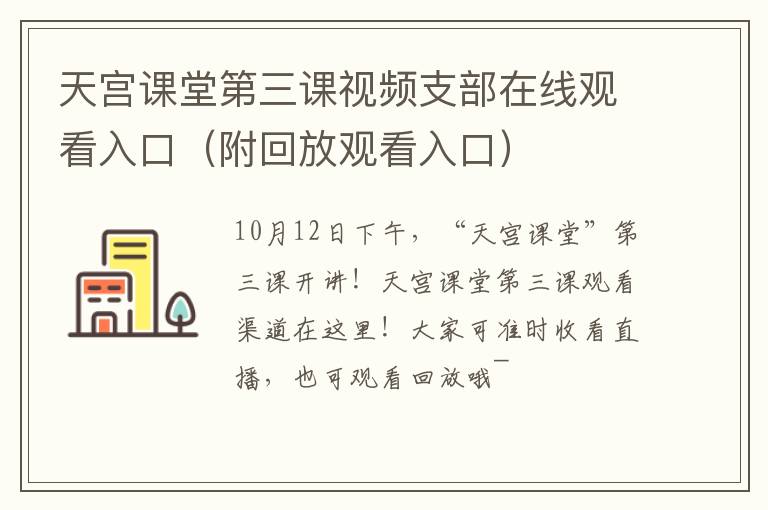 天宫课堂第三课视频支部在线观看入口（附回放观看入口）

10月12日下午，“天宫课堂”第三课开讲！天宫课堂第三课观看渠道在这里！大家可准时收看直播，也可观看回放哦~